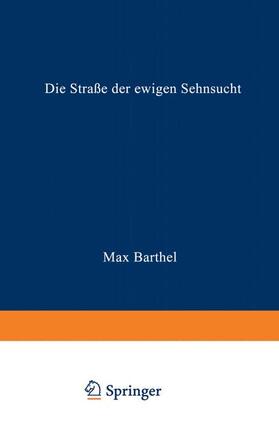 Die Straße der ewigen Sehnsucht

Max Barthel

Springer